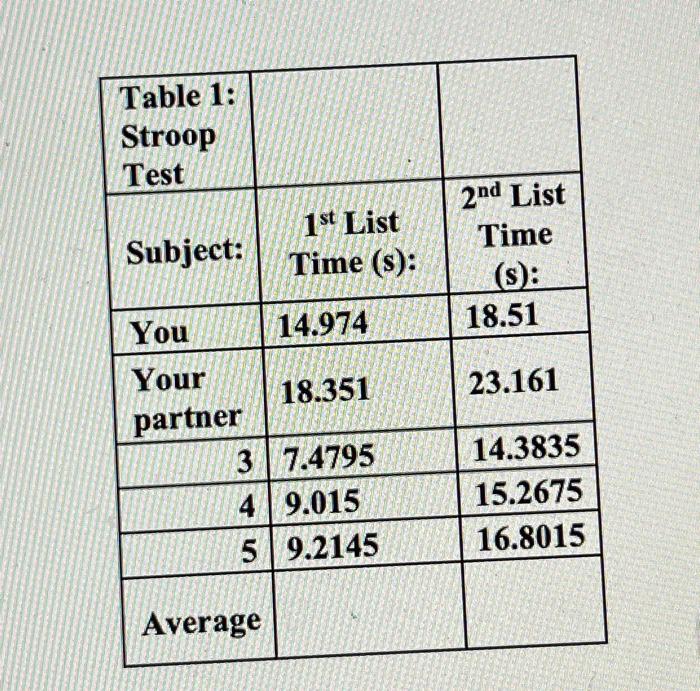 | Table 1: Stroop Test | | |
|---|---|---|
| Subject: | $1^{st}$ List Time (s): | $2^{nd}$ List Time (s): |
| You | 14.974 | 18.51 |
| Your partner | 18.351 | 23.161 |
| 3 | 7.4795 | 14.3835 |
| 4 | 9.015 | 15.2675 |
| 5 | 9.2145 | 16.8015 |
| Average | | |